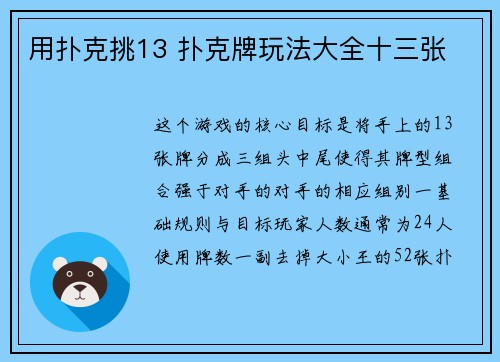 用扑克挑13 扑克牌玩法大全十三张

这个游戏的核心目标是将手上的13张牌分成三组头中尾使得其牌型组合强于对手的对手的相应组别一基础规则与目标玩家人数通常为24人使用牌数一副去掉大小王的52张扑